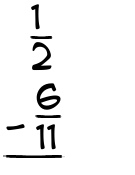 $\frac{1}{2}$
$-\frac{6}{11}$